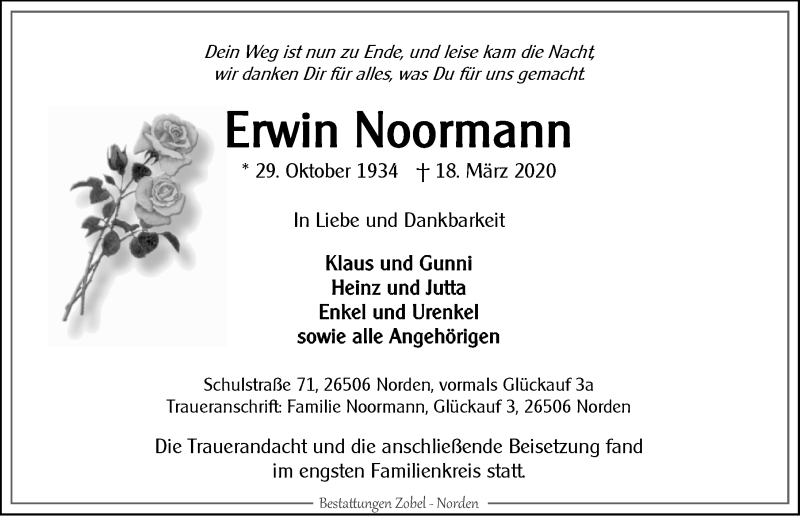 Dein Weg ist nun zu Ende, und leise kam die Nacht, wir danken Dir für alles, was Du für uns gemacht.

Erwin Noormann

* 29. Oktober 1934 † 18. März 2020

In Liebe und Dankbarkeit

Klaus und Gunni
Heinz und Jutta
Enkel und Urenkel
sowie alle Angehörigen

Schulstraße 71, 26506 Norden, vormals Glückauf 3a
Traueranschrift: Familie Noormann, Glückauf 3, 26506 Norden

Die Trauerandacht und die anschließende Beisetzung fand im engsten Familienkreis statt.

Bestattungen Zobel - Norden